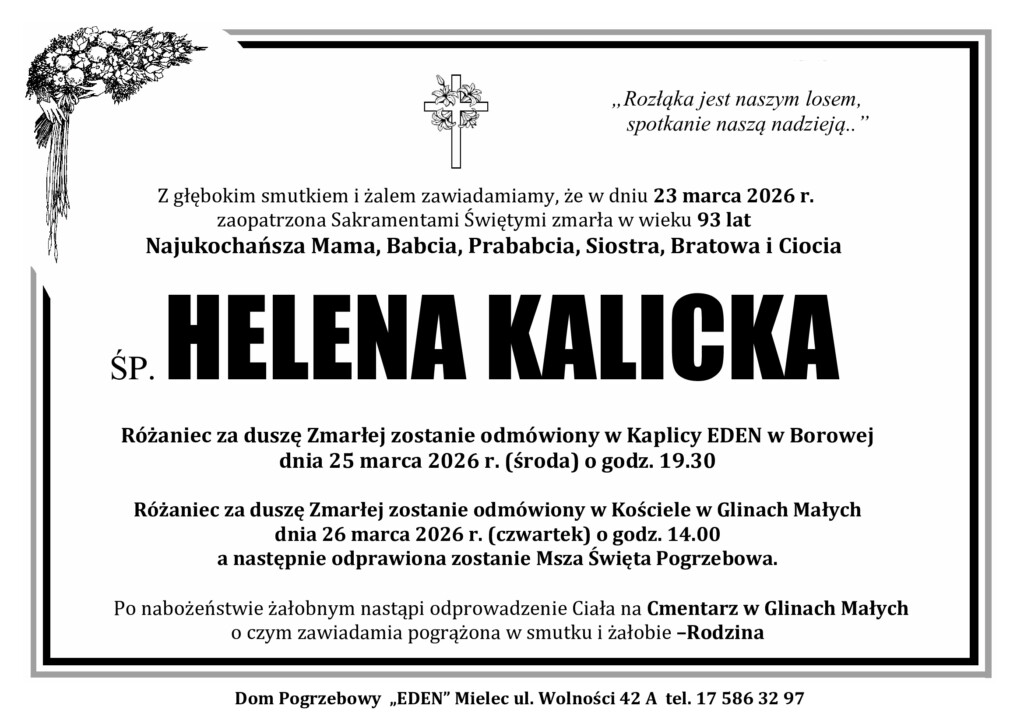 „Rozłąka jest naszym losem,
spotkanie naszą nadzieją..”

Z głębokim smutkiem i żalem zawiadamiamy, że w dniu 23 marca 2026 r. zaopatrzona Sakramentami Świętymi zmarła w wieku 93 lat
Najukochańsza Mama, Babcia, Prababcia, Siostra, Bratowa i Ciocia

ŚP. HELENA KALICKA

Różaniec za duszę Zmarłej zostanie odmówiony w Kaplicy EDEN w Borowej dnia 25 marca 2026 r. (środa) o godz. 19.30

Różaniec za duszę Zmarłej zostanie odmówiony w Kościele w Glinach Małych dnia 26 marca 2026 r. (czwartek) o godz. 14.00 a następnie odprawiona zostanie Msza Święta Pogrzebowa.

Po nabożeństwie żałobnym nastąpi odprowadzenie Ciała na Cmentarz w Glinach Małych o czym zawiadamia pogrążona w smutku i żałobie –Rodzina

Dom Pogrzebowy „EDEN” Mielec ul. Wolności 42 A tel. 17 586 32 97